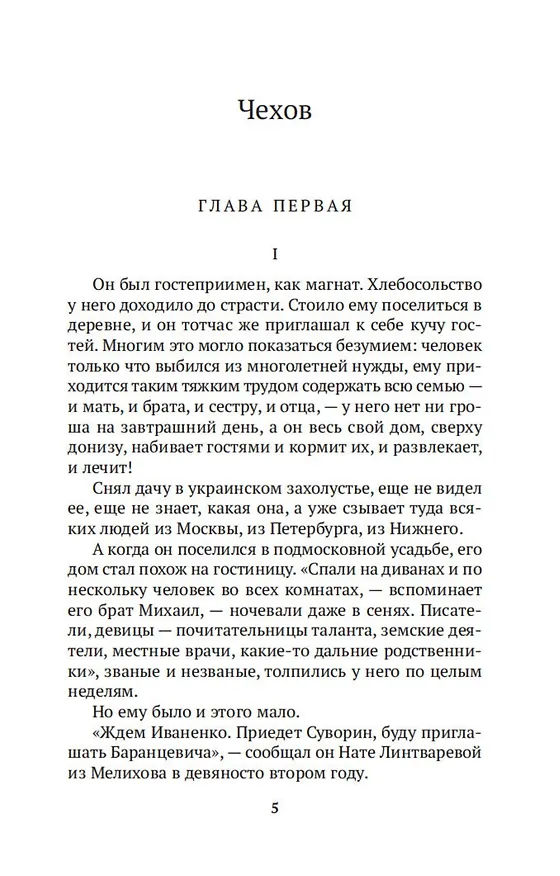 Чехов

ГЛАВА ПЕРВАЯ

I

Он был гостеприимен, как магнат. Хлебосольство у него доходило до страсти. Стоило ему поселиться в деревне, и он тотчас же приглашал к себе кучу гостей. Многим это могло показаться безумием: человек только что выбился из многолетней нужды, ему приходится таким тяжким трудом содержать всю семью — и мать, и брата, и сестру, и отца, — у него нет ни гроша на завтрашний день, а он весь свой дом, сверху донизу, набивает гостями и кормит их, и развлекает, и лечит!

Снял дачу в украинском захолустье, еще не видел ее, еще не знает, какая она, а уже сзывает туда всяких людей из Москвы, из Петербурга, из Нижнего.

А когда он поселился в подмосковной усадьбе, его дом стал похож на гостиницу. «Спали на диванах и по нескольку человек во всех комнатах, — вспоминает его брат Михаил, — ночевали даже в сенях. Писатели, девицы — почитательницы таланта, земские деятели, местные врачи, какие-то дальние родственники», званые и незваные, толпились у него по целым неделям.

Но ему было и этого мало.

«Ждем Иваненко. Приедет Суворин, буду приглашать Баранцевича», — сообщал он Нате Линтваревой из Мелихова в девяносто втором году.

5